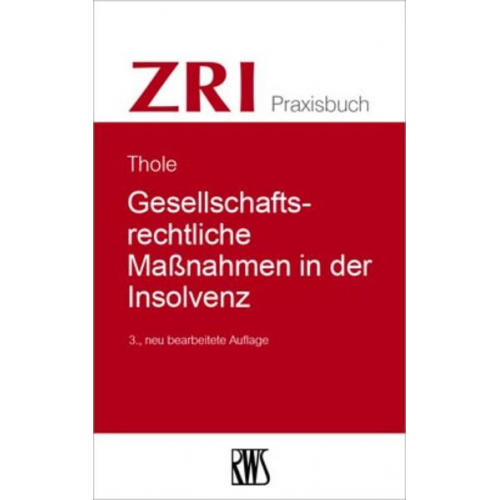 ZRI Praxisbuch

Thole

Gesellschaftsrechtliche Maßnahmen in der Insolvenz

3., neu bearbeitete Auflage

RWS